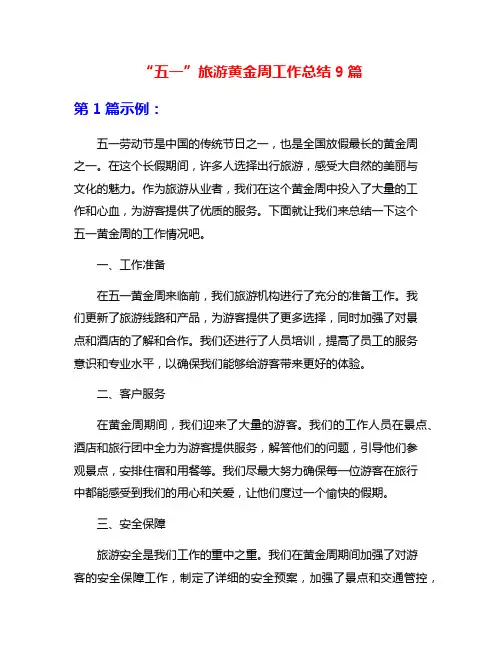 “五一”旅游黄金周工作总结 9 篇

第 1 篇示例：

五一劳动节是中国的传统节日之一，也是全国放假最长的黄金周之一。在这个长假期间，许多人选择出行旅游，感受大自然的美丽与文化的魅力。作为旅游从业者，我们在这个黄金周中投入了大量的工作和心血，为游客提供了优质的服务。下面就让我们来总结一下这个五一黄金周的工作情况吧。

一、工作准备

在五一黄金周来临前，我们旅游机构进行了充分的准备工作。我们更新了旅游线路和产品，为游客提供了更多选择，同时加强了对景点和酒店的了解和合作。我们还进行了人员培训，提高了员工的服务意识和专业水平，以确保我们能够给游客带来更好的体验。

二、客户服务

在黄金周期间，我们迎来了大量的游客。我们的工作人员在景点、酒店和旅行团中全力为游客提供服务，解答他们的问题，引导他们参观景点，安排住宿和用餐等。我们尽最大努力确保每一位游客在旅行中都能感受到我们的用心和关爱，让他们度过一个愉快的假期。

三、安全保障

旅游安全是我们工作的重中之重。我们在黄金周期间加强了对游客的安全保障工作，制定了详细的安全预案，加强了景点和交通管控，